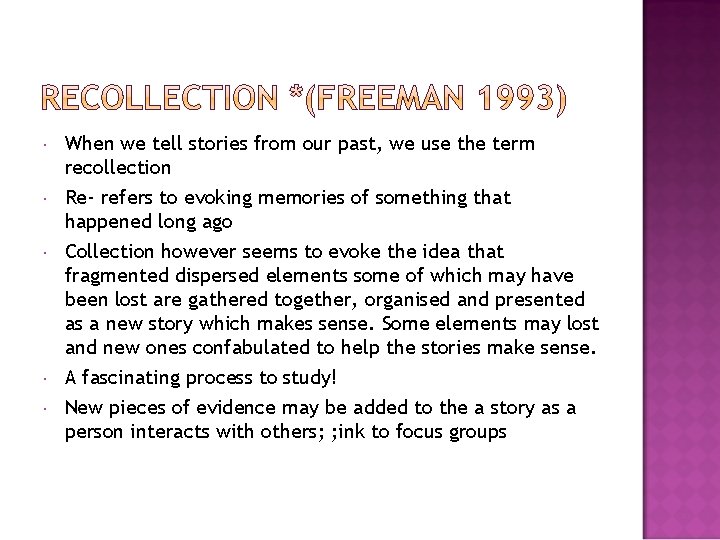 RECOLLECTION *(FREEMAN 1993)

• When we tell stories from our past, we use the term recollection

• Re- refers to evoking memories of something that happened long ago

• Collection however seems to evoke the idea that fragmented dispersed elements some of which may have been lost are gathered together, organised and presented as a new story which makes sense. Some elements may lost and new ones confabulated to help the stories make sense.

• A fascinating process to study!

• New pieces of evidence may be added to the a story as a person interacts with others; ;ink to focus groups